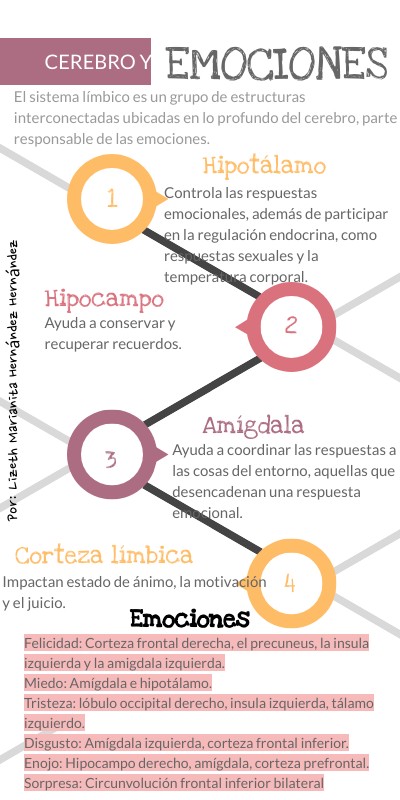 CEREBRO Y EMOCIONES

El sistema límbico es un grupo de estructuras interconectadas ubicadas en lo profundo del cerebro, parte responsable de las emociones.

Por: Lizeth Marianita Hernández Hernández

1

Hipotálamo

Controla las respuestas emocionales, además de participar en la regulación endocrina, como respuestas sexuales y la temperatura corporal.

Hipocampo

Ayuda a conservar y recuperar recuerdos.

2

3

Amígdala

Ayuda a coordinar las respuestas a las cosas del entorno, aquellas que desencadenan una respuesta emocional.

Corteza límbica

Impactan estado de ánimo, la motivación y el juicio.

4

Emociones

Felicidad: Corteza frontal derecha, el precuneus, la insula izquierda y la amigdala izquierda.
Miedo: Amígdala e hipotálamo.
Tristeza: lóbulo occipital derecho, insula izquierda, tálamo izquierdo.
Disgusto: Amígdala izquierda, corteza frontal inferior.
Enojo: Hipocampo derecho, amígdala, corteza prefrontal.
Sorpresa: Circunvolución frontal inferior bilateral